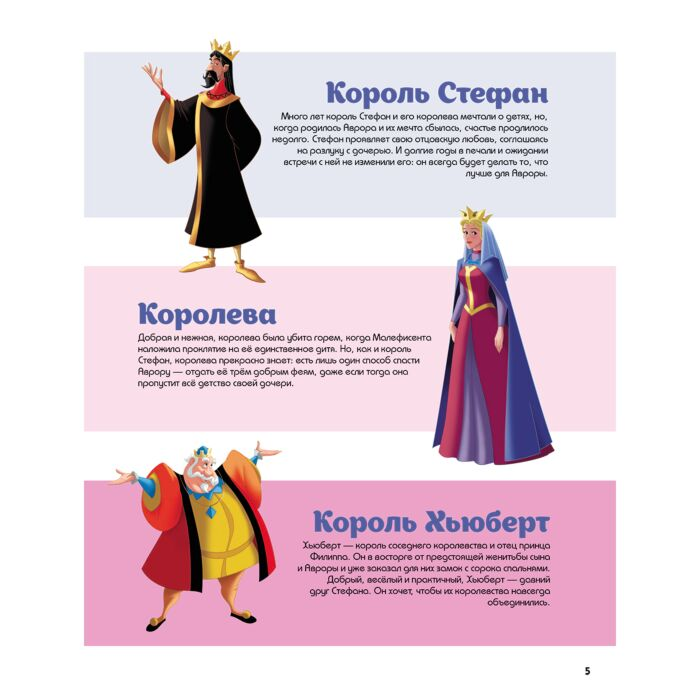 Король Стефан

Много лет король Стефан и его королева мечтали о детях, но, когда родилась Аврора и их мечта сбылась, счастье продлилось недолго. Стефан проявляет свою отцовскую любовь, соглашаясь на разлуку с дочерью. И долгие годы в печали и ожидании встречи с ней не изменили его: он всегда будет делать то, что лучше для Авроры.

Королева

Добрая и нежная, королева была убита горем, когда Малефисента наложила проклятие на её единственное дитя. Но, как и король Стефан, королева прекрасно знает: есть лишь один способ спасти Аврору — отдать её трём добрым феям, даже если тогда она пропустит всё детство своей дочери.

Король Хьюберт

Хьюберт — король соседнего королевства и отец принца Филиппа. Он в восторге от предстоящей женитьбы сына и Авроры и уже заказал для них замок с сорока спальнями. Добрый, весёлый и практичный, Хьюберт — давний друг Стефана. Он хочет, чтобы их королевства навсегда объединились.

5